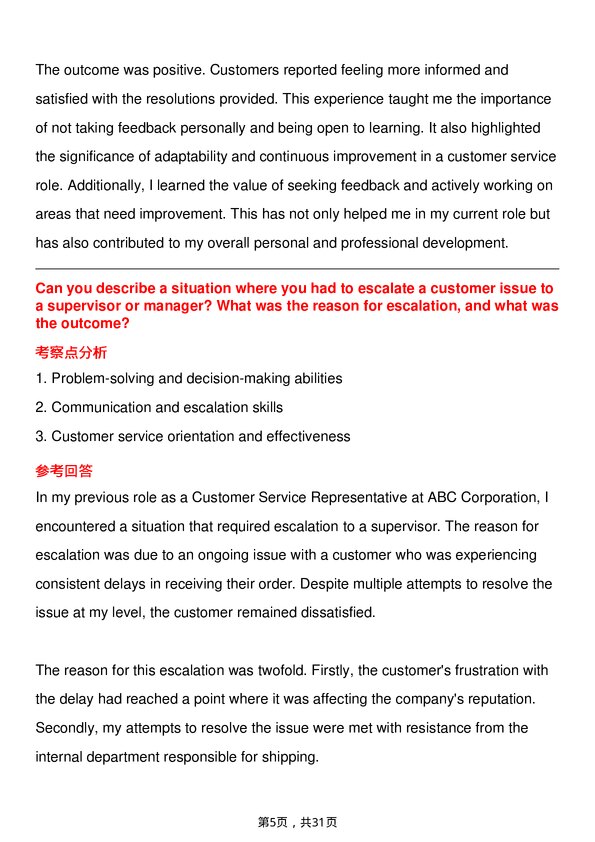 The outcome was positive. Customers reported feeling more informed and satisfied with the resolutions provided. This experience taught me the importance of not taking feedback personally and being open to learning. It also highlighted the significance of adaptability and continuous improvement in a customer service role. Additionally, I learned the value of seeking feedback and actively working on areas that need improvement. This has not only helped me in my current role but has also contributed to my overall personal and professional development.

Can you describe a situation where you had to escalate a customer issue to a supervisor or manager? What was the reason for escalation, and what was the outcome?

考察点分析

1. Problem-solving and decision-making abilities
2. Communication and escalation skills
3. Customer service orientation and effectiveness

参考回答

In my previous role as a Customer Service Representative at ABC Corporation, I encountered a situation that required escalation to a supervisor. The reason for escalation was due to an ongoing issue with a customer who was experiencing consistent delays in receiving their order. Despite multiple attempts to resolve the issue at my level, the customer remained dissatisfied.

The reason for this escalation was twofold. Firstly, the customer's frustration with the delay had reached a point where it was affecting the company's reputation. Secondly, my attempts to resolve the issue were met with resistance from the internal department responsible for shipping.

第5页，共31页